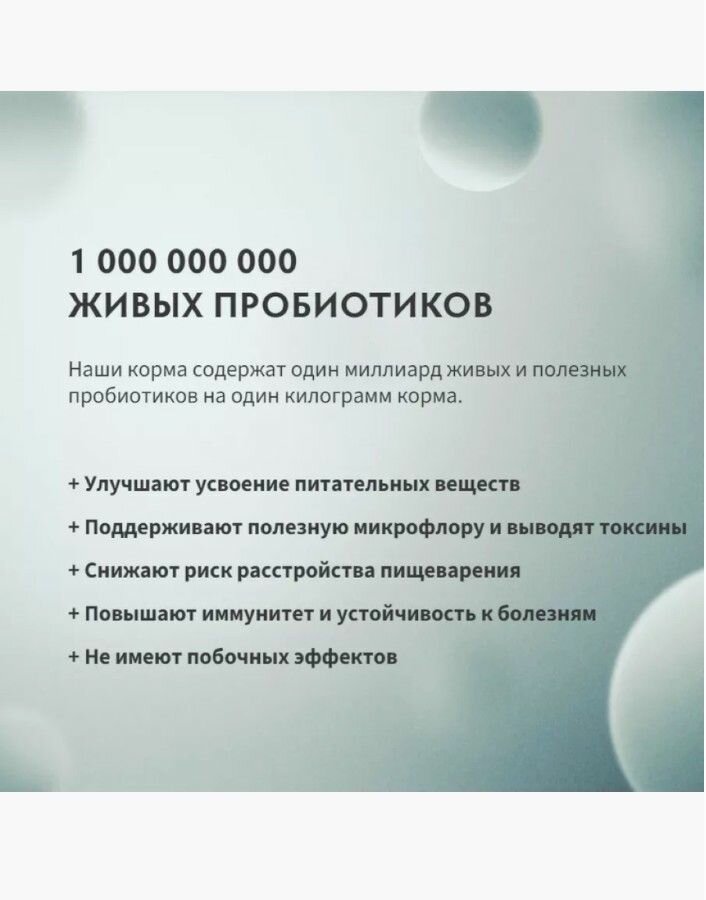 1 000 000 000
ЖИВЫХ ПРОБИОТИКОВ

Наши корма содержат один миллиард живых и полезных пробиотиков на один килограмм корма.

+ Улучшают усвоение питательных веществ

+ Поддерживают полезную микрофлору и выводят токсины

+ Снижают риск расстройства пищеварения

+ Повышают иммунитет и устойчивость к болезням

+ Не имеют побочных эффектов